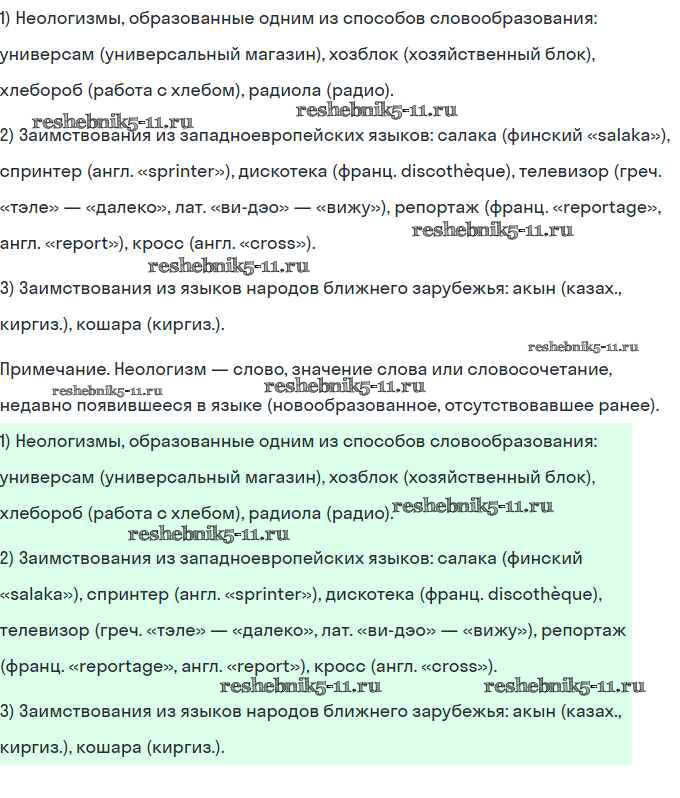 1) Неологизмы, образованные одним из способов словообразования: универсам (универсальный магазин), хозблок (хозяйственный блок), хлебороб (работа с хлебом), радиола (радио).

reshebnik5-11.ru
reshebnik5-11.ru
2) Заимствования из западноевропейских языков: салака (финский «salaka»), спринтер (англ. «sprinter»), дискотека (франц. discothèque), телевизор (греч. «тэле» — «далеко», лат. «ви-дэо» — «вижу»), репортаж (франц. «reportage», англ. «report»), кросс (англ. «cross»).

reshebnik5-11.ru
reshebnik5-11.ru
3) Заимствования из языков народов ближнего зарубежья: акын (казах., киргиз.), кошара (киргиз.).

reshebnik5-11.ru
Примечание. Неологизм — слово, значение слова или словосочетание, недавно появившееся в языке (новообразованное, отсутствовавшее ранее).

reshebnik5-11.ru
reshebnik5-11.ru

1) Неологизмы, образованные одним из способов словообразования: универсам (универсальный магазин), хозблок (хозяйственный блок), хлебороб (работа с хлебом), радиола (радио).

reshebnik5-11.ru
reshebnik5-11.ru
2) Заимствования из западноевропейских языков: салака (финский «salaka»), спринтер (англ. «sprinter»), дискотека (франц. discothèque), телевизор (греч. «тэле» — «далеко», лат. «ви-дэо» — «вижу»), репортаж (франц. «reportage», англ. «report»), кросс (англ. «cross»).

reshebnik5-11.ru
reshebnik5-11.ru
3) Заимствования из языков народов ближнего зарубежья: акын (казах., киргиз.), кошара (киргиз.).